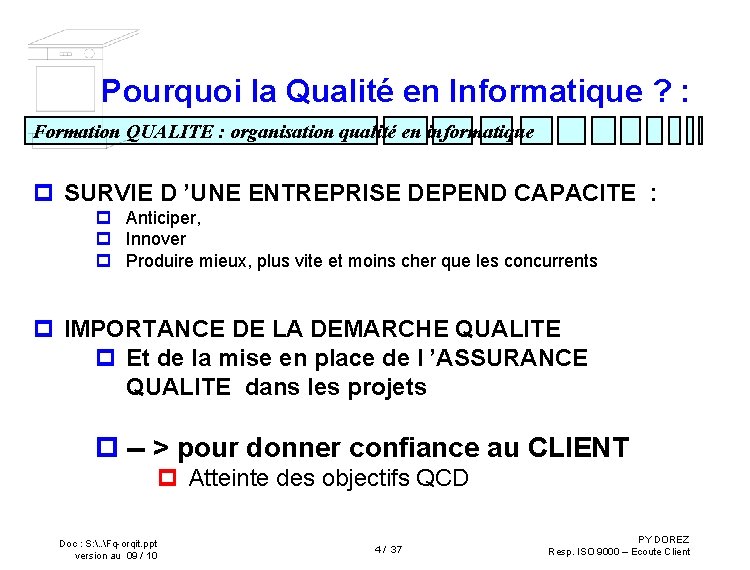 Pourquoi la Qualité en Informatique ? :

Formation QUALITE : organisation qualité en informatique

SURVIE D 'UNE ENTREPRISE DEPEND CAPACITE :
Anticiper,
Innover
Produire mieux, plus vite et moins cher que les concurrents

IMPORTANCE DE LA DEMARCHE QUALITE
Et de la mise en place de l 'ASSURANCE QUALITE dans les projets

-- > pour donner confiance au CLIENT
Atteinte des objectifs QCD

Doc : S:\..\Fq-orqit.ppt
version au 09 / 10

4 / 37

PY DOREZ
Resp. ISO 9000 – Ecoute Client